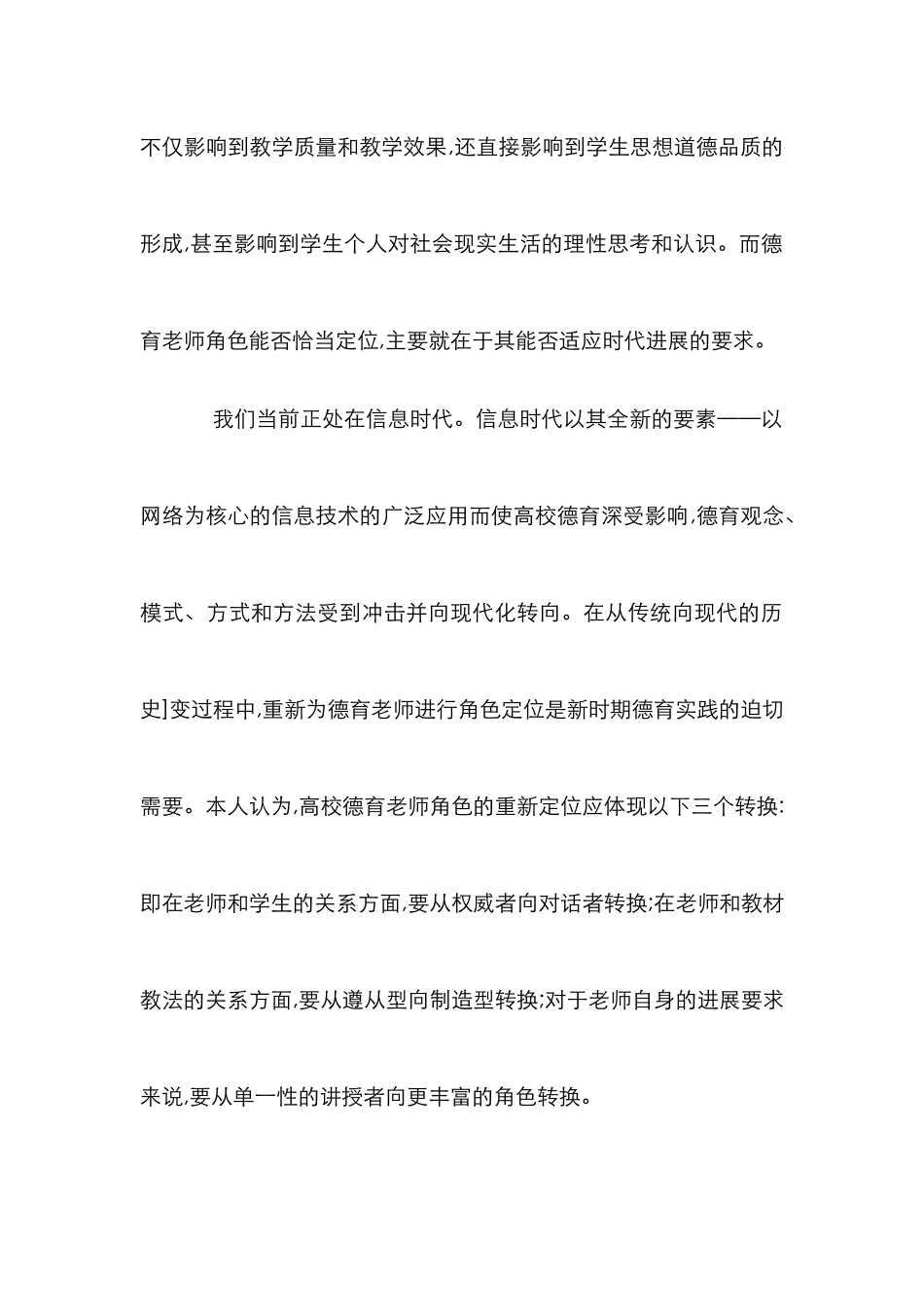 不仅影响到教学质量和教学效果,还直接影响到学生思想道德品质的形成,甚至影响到学生个人对社会现实生活的理性思考和认识。而德育老师角色能否恰当定位,主要就在于其能否适应时代进展的要求。

我们当前正处在信息时代。信息时代以其全新的要素——以网络为核心的信息技术的广泛应用而使高校德育深受影响,德育观念、模式、方式和方法受到冲击并向现代化转向。在从传统向现代的历史]变过程中,重新为德育老师进行角色定位是新时期德育实践的迫切需要。本人认为,高校德育老师角色的重新定位应体现以下三个转换:即在老师和学生的关系方面,要从权威者向对话者转换;在老师和教材教法的关系方面,要从遵从型向制造型转换;对于老师自身的进展要求来说,要从单一性的讲授者向更丰富的角色转换。